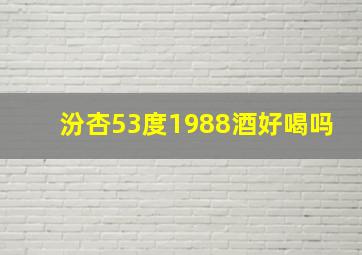 汾杏53度1988酒好喝吗